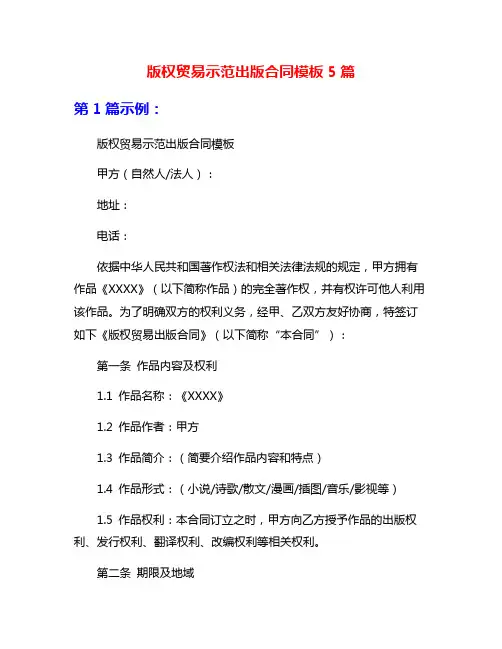 版权贸易示范出版合同模板 5 篇

第 1 篇示例：

版权贸易示范出版合同模板

甲方（自然人/法人）：

地址：

电话：

依据中华人民共和国著作权法和相关法律法规的规定，甲方拥有作品《XXXX》（以下简称作品）的完全著作权，并有权许可他人利用该作品。为了明确双方的权利义务，经甲、乙双方友好协商，特签订如下《版权贸易出版合同》（以下简称“本合同”）：

第一条 作品内容及权利

1.1 作品名称：《XXXX》

1.2 作品作者：甲方

1.3 作品简介：（简要介绍作品内容和特点）

1.4 作品形式：（小说/诗歌/散文/漫画/插图/音乐/影视等）

1.5 作品权利：本合同订立之时，甲方向乙方授予作品的出版权利、发行权利、翻译权利、改编权利等相关权利。

第二条 期限及地域